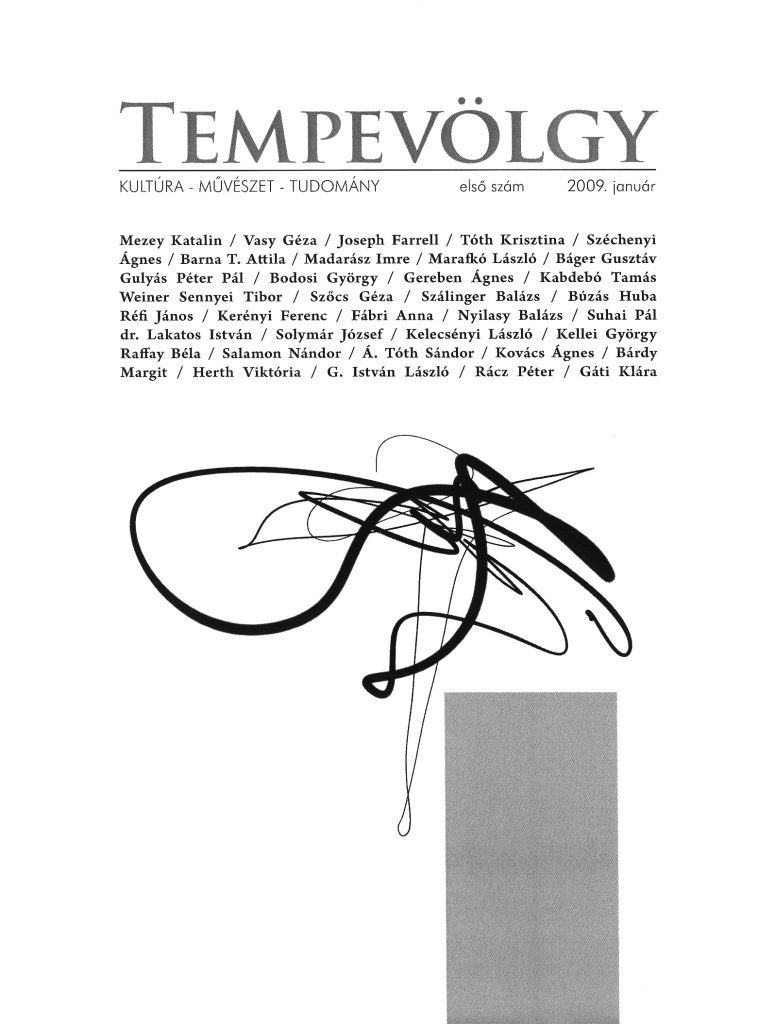 TEMPEVÖLGY

KULTÚRA - MŰVÉSZET - TUDOMÁNY első szám 2009. január

Mezey Katalin / Vasy Géza / Joseph Farrell / Tóth Krisztina / Széchenyi Ágnes / Barna T. Attila / Madarász Imre / Marafkó László / Báger Gusztáv Gulyás Péter Pál / Bodosi György / Gereben Ágnes / Kabdebó Tamás Weiner Sennyei Tibor / Szőcs Géza / Szálinger Balázs / Búzás Huba Réfi János / Kerényi Ferenc / Fábri Anna / Nyilasy Balázs / Suhai Pál dr. Lakatos István / Solymár József / Kelecsényi László / Kellei György Raffay Béla / Salamon Nándor / Á. Tóth Sándor / Kovács Ágnes / Bárdy Margit / Herth Viktória / G. István László / Rácz Péter / Gáti Klára